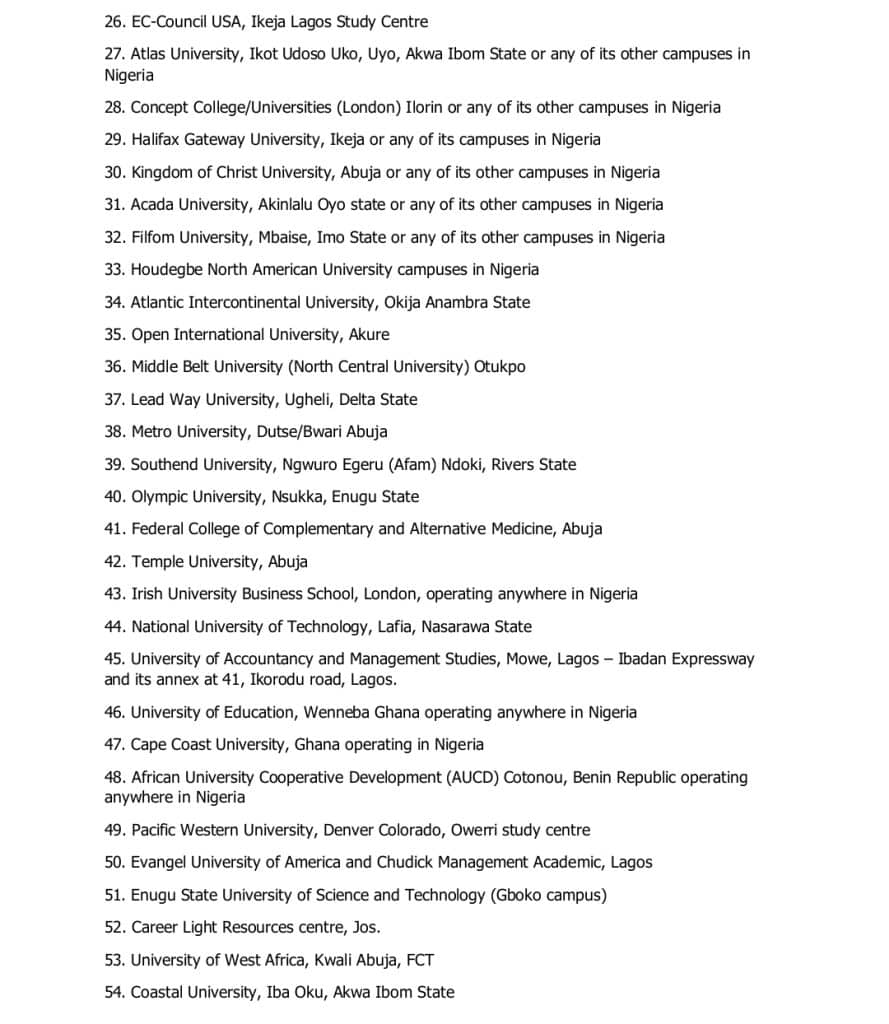 26. EC-Council USA, Ikeja Lagos Study Centre

27. Atlas University, Ikot Udoso Uko, Uyo, Akwa Ibom State or any of its other campuses in Nigeria

28. Concept College/Universities (London) Ilorin or any of its other campuses in Nigeria

29. Halifax Gateway University, Ikeja or any of its campuses in Nigeria

30. Kingdom of Christ University, Abuja or any of its other campuses in Nigeria

31. Acada University, Akinlalu Oyo state or any of its other campuses in Nigeria

32. Filfom University, Mbaise, Imo State or any of its other campuses in Nigeria

33. Houdegbe North American University campuses in Nigeria

34. Atlantic Intercontinental University, Okija Anambra State

35. Open International University, Akure

36. Middle Belt University (North Central University) Otukpo

37. Lead Way University, Ugheli, Delta State

38. Metro University, Dutse/Bwari Abuja

39. Southend University, Ngwuro Egeru (Afam) Ndoki, Rivers State

40. Olympic University, Nsukka, Enugu State

41. Federal College of Complementary and Alternative Medicine, Abuja

42. Temple University, Abuja

43. Irish University Business School, London, operating anywhere in Nigeria

44. National University of Technology, Lafia, Nasarawa State

45. University of Accountancy and Management Studies, Mowe, Lagos – Ibadan Expressway and its annex at 41, Ikorodu road, Lagos.

46. University of Education, Wenneba Ghana operating anywhere in Nigeria

47. Cape Coast University, Ghana operating in Nigeria

48. African University Cooperative Development (AUCD) Cotonou, Benin Republic operating anywhere in Nigeria

49. Pacific Western University, Denver Colorado, Owerri study centre

50. Evangel University of America and Chudick Management Academic, Lagos

51. Enugu State University of Science and Technology (Gboko campus)

52. Career Light Resources centre, Jos.

53. University of West Africa, Kwali Abuja, FCT

54. Coastal University, Iba Oku, Akwa Ibom State